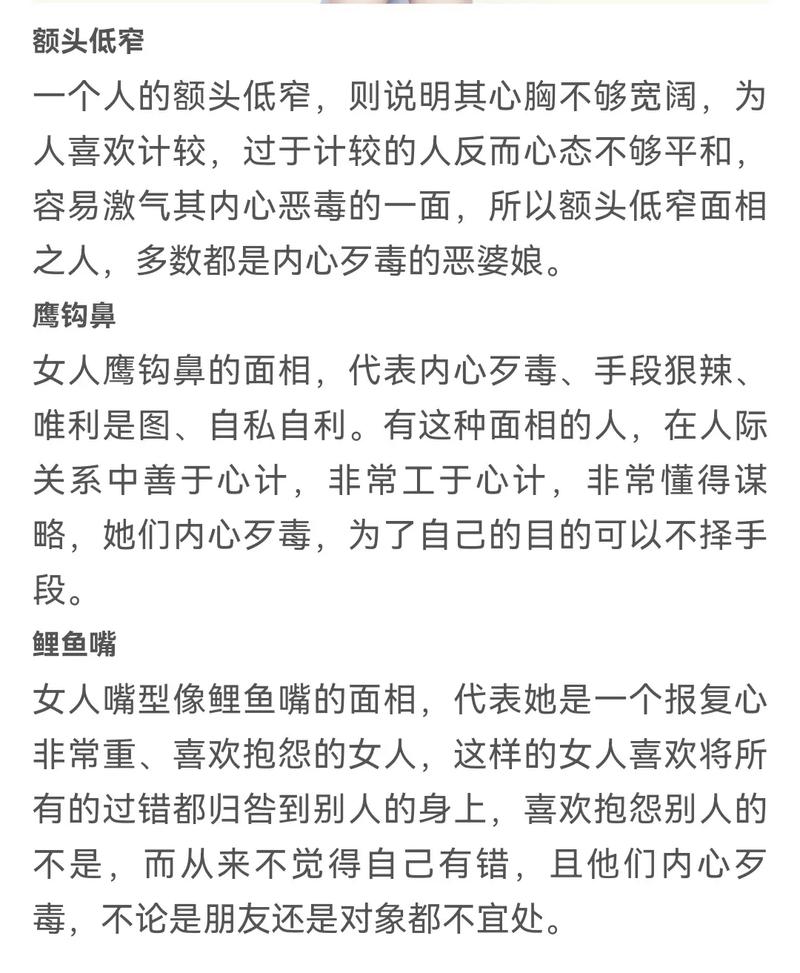 额头低窄

一个人的额头低窄，则说明其心胸不够宽阔，为人喜欢计较，过于计较的人反而心态不够平和，容易激气其内心恶毒的一面，所以额头低窄面相之人，多数都是内心歹毒的恶婆娘。

鹰钩鼻

女人鹰钩鼻的面相，代表内心歹毒、手段狠辣、唯利是图、自私自利。有这种面相的人，在人际关系中善于心计，非常工于心计，非常懂得谋略，她们内心歹毒，为了自己的目的可以不择手段。

鲤鱼嘴

女人嘴型像鲤鱼嘴的面相，代表她是一个报复心非常重、喜欢抱怨的女人，这样的女人喜欢将所有的过错都归咎到别人的身上，喜欢抱怨别人的不是，而从来不觉得自己有错，且他们内心歹毒，不论是朋友还是对象都不宜处。